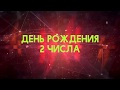 ДЕНЬ РОЖДЕНИЯ
2 ЧИСЛА